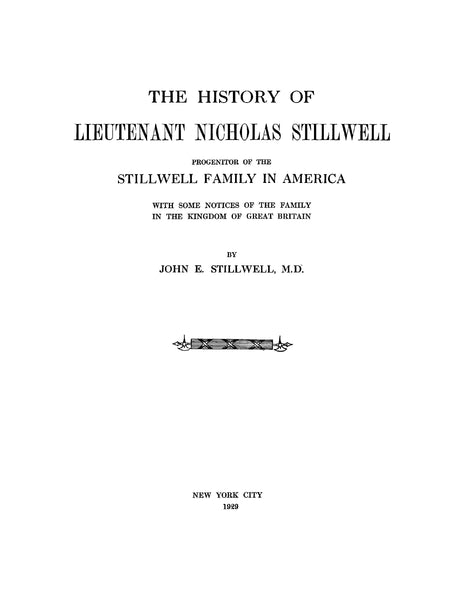 THE HISTORY OF

LIEUTENANT NICHOLAS STILLWELL

PROGENITOR OF THE

STILLWELL FAMILY IN AMERICA

WITH SOME NOTICES OF THE FAMILY
IN THE KINGDOM OF GREAT BRITAIN

BY

JOHN E. STILLWELL, M.D.

NEW YORK CITY
1929